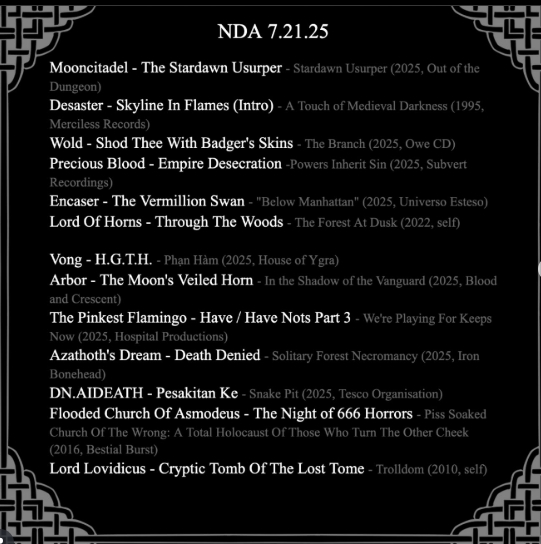 NDA 7.21.25

Mooncitadel - The Stardawn Usurper - Stardawn Usurper (2025, Out of the Dungeon)
Desaster - Skyline In Flames (Intro) - A Touch of Medieval Darkness (1995, Merciless Records)
Wold - Shod Thee With Badger's Skins - The Branch (2025, Owe CD)
Precious Blood - Empire Desecration -Powers Inherit Sin (2025, Subvert Recordings)
Encaser - The Vermillion Swan - "Below Manhattan" (2025, Universo Esteso)
Lord Of Horns - Through The Woods - The Forest At Dusk (2022, self)

Vong - H.G.T.H. - Phạn Hàm (2025, House of Ygra)
Arbor - The Moon's Veiled Horn - In the Shadow of the Vanguard (2025, Blood and Crescent)
The Pinkest Flamingo - Have / Have Nots Part 3 - We're Playing For Keeps Now (2025, Hospital Productions)
Azathoth's Dream - Death Denied - Solitary Forest Necromancy (2025, Iron Bonehead)
DN.AIDEATH - Pesakitan Ke - Snake Pit (2025, Tesco Organisation)
Flooded Church Of Asmodeus - The Night of 666 Horrors - Piss Soaked Church Of The Wrong: A Total Holocaust Of Those Who Turn The Other Cheek (2016, Bestial Burst)
Lord Lovidicus - Cryptic Tomb Of The Lost Tome - Trolldom (2010, self)